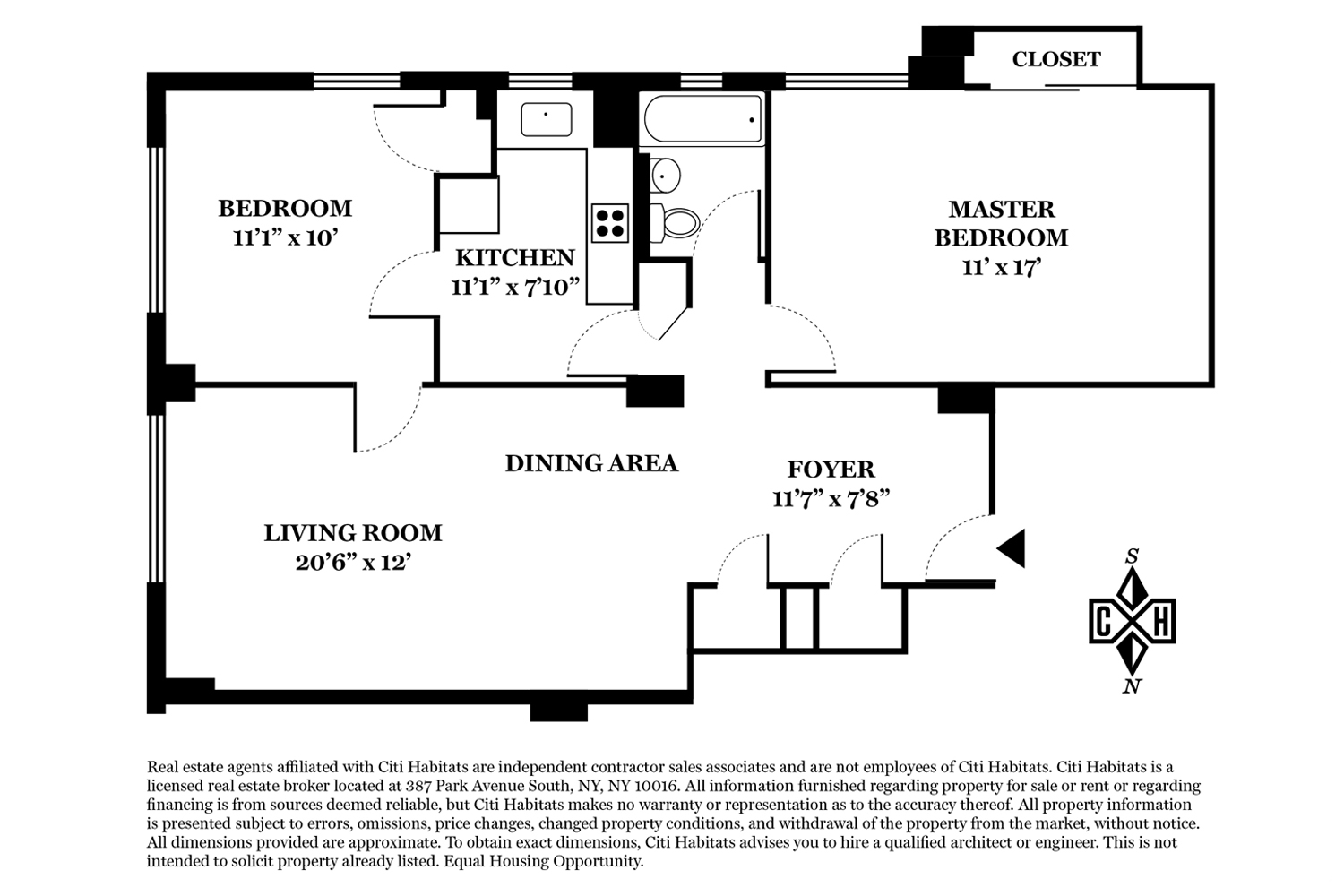 CLOSET

BEDROOM
11'1" x 10'

KITCHEN
11'1" x 7'10"

MASTER
BEDROOM
11' x 17'

DINING AREA

FOYER
11'7" x 7'8"

LIVING ROOM
20'6" x 12'

S
C H
N

Real estate agents affiliated with Citi Habitats are independent contractor sales associates and are not employees of Citi Habitats. Citi Habitats is a licensed real estate broker located at 387 Park Avenue South, NY, NY 10016. All information furnished regarding property for sale or rent or regarding financing is from sources deemed reliable, but Citi Habitats makes no warranty or representation as to the accuracy thereof. All property information is presented subject to errors, omissions, price changes, changed property conditions, and withdrawal of the property from the market, without notice. All dimensions provided are approximate. To obtain exact dimensions, Citi Habitats advises you to hire a qualified architect or engineer. This is not intended to solicit property already listed. Equal Housing Opportunity.